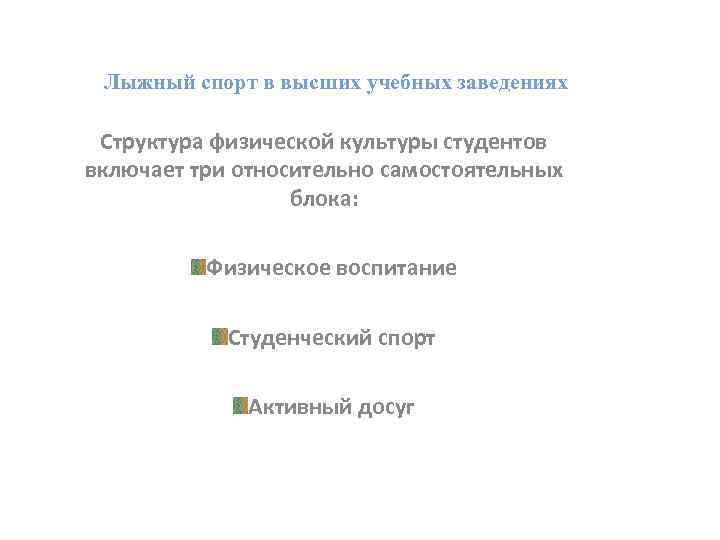 Лыжный спорт в высших учебных заведениях

Структура физической культуры студентов включает три относительно самостоятельных блока:

• Физическое воспитание

• Студенческий спорт

• Активный досуг